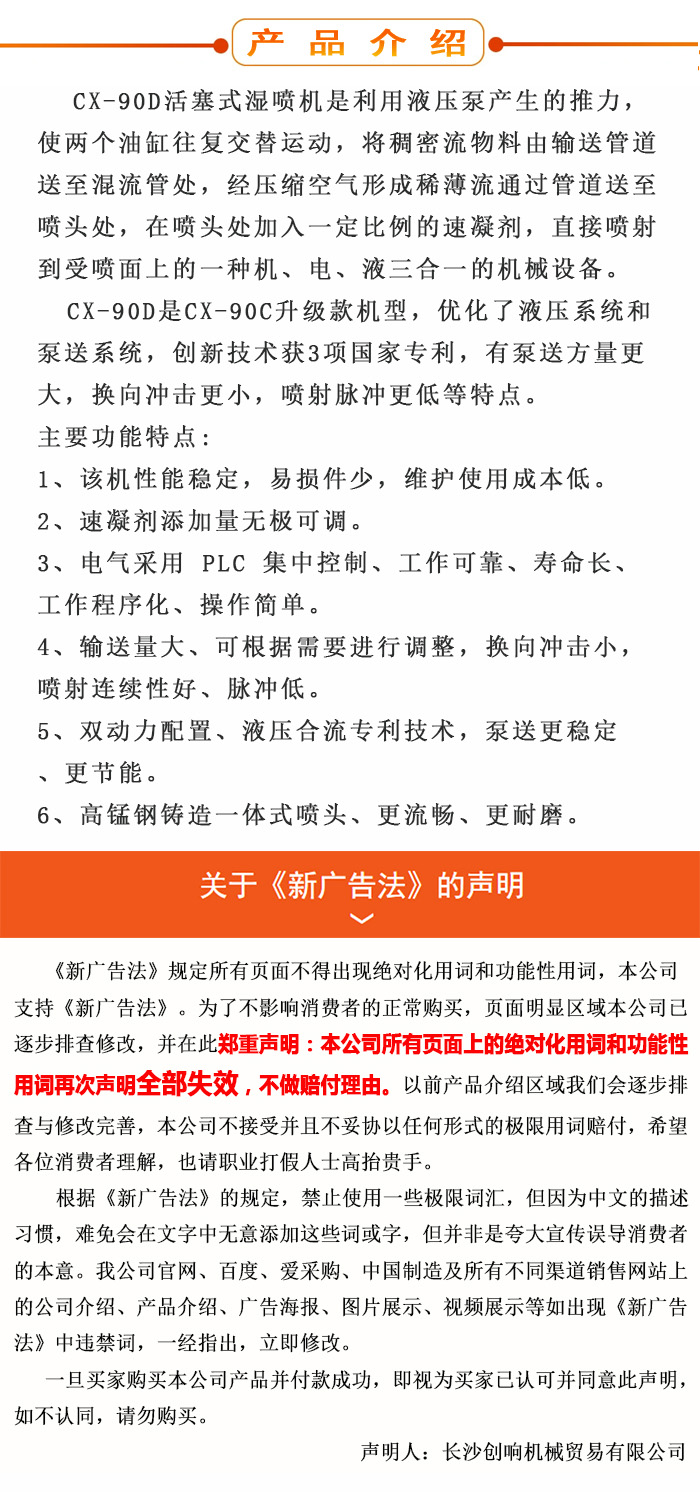 产 品 介 绍

CX-90D活塞式湿喷机是利用液压泵产生的推力，使两个油缸往复交替运动，将稠密流物料由输送管道送至混流管处，经压缩空气形成稀薄流通过管道送至喷头处，在喷头处加入一定比例的速凝剂，直接喷射到受喷面上的一种机、电、液三合一的机械设备。

CX-90D是CX-90C升级款机型，优化了液压系统和泵送系统，创新技术获3项国家专利，有泵送方量更大，换向冲击更小，喷射脉冲更低等特点。

主要功能特点：

1、该机性能稳定，易损件少，维护使用成本低。

2、速凝剂添加量无极可调。

3、电气采用 PLC 集中控制、工作可靠、寿命长、工作程序化、操作简单。

4、输送量大、可根据需要进行调整，换向冲击小，喷射连续性好、脉冲低。

5、双动力配置、液压合流专利技术，泵送更稳定、更节能。

6、高锰钢铸造一体式喷头、更流畅、更耐磨。

关于《新广告法》的声明

《新广告法》规定所有页面不得出现绝对化用词和功能性用词，本公司支持《新广告法》。为了不影响消费者的正常购买，页面明显区域本公司已逐步排查修改，并在此郑重声明：本公司所有页面上的绝对化用词和功能性用词再次声明全部失效，不做赔付理由。以前产品介绍区域我们会逐步排查与修改完善，本公司不接受并且不妥协以任何形式的极限用词赔付，希望各位消费者理解，也请职业打假人士高抬贵手。

根据《新广告法》的规定，禁止使用一些极限词汇，但因为中文的描述习惯，难免会在文字中无意添加这些词或字，但并非是夸大宣传误导消费者的本意。我公司官网、百度、爱采购、中国制造及所有不同渠道销售网站上的公司介绍、产品介绍、广告海报、图片展示、视频展示等如出现《新广告法》中违禁词，一经指出，立即修改。

一旦买家购买本公司产品并付款成功，即视为买家已认可并同意此声明，如不认同，请勿购买。

声明人：长沙创响机械贸易有限公司